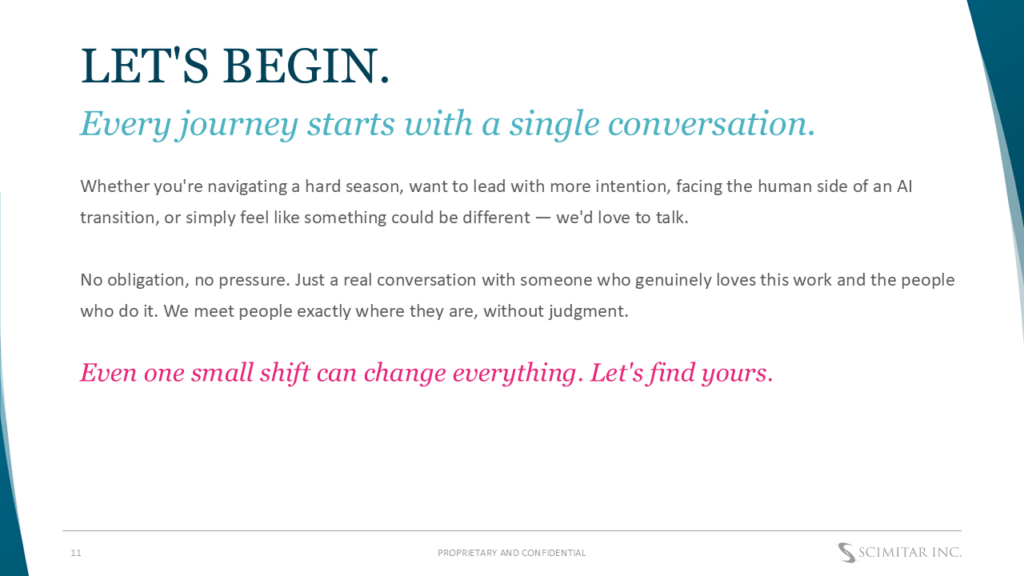 LET'S BEGIN.

Every journey starts with a single conversation.

Whether you're navigating a hard season, want to lead with more intention, facing the human side of an AI transition, or simply feel like something could be different — we'd love to talk.

No obligation, no pressure. Just a real conversation with someone who genuinely loves this work and the people who do it. We meet people exactly where they are, without judgment.

Even one small shift can change everything. Let's find yours.

11

PROPRIETARY AND CONFIDENTIAL

SCIMITAR INC.